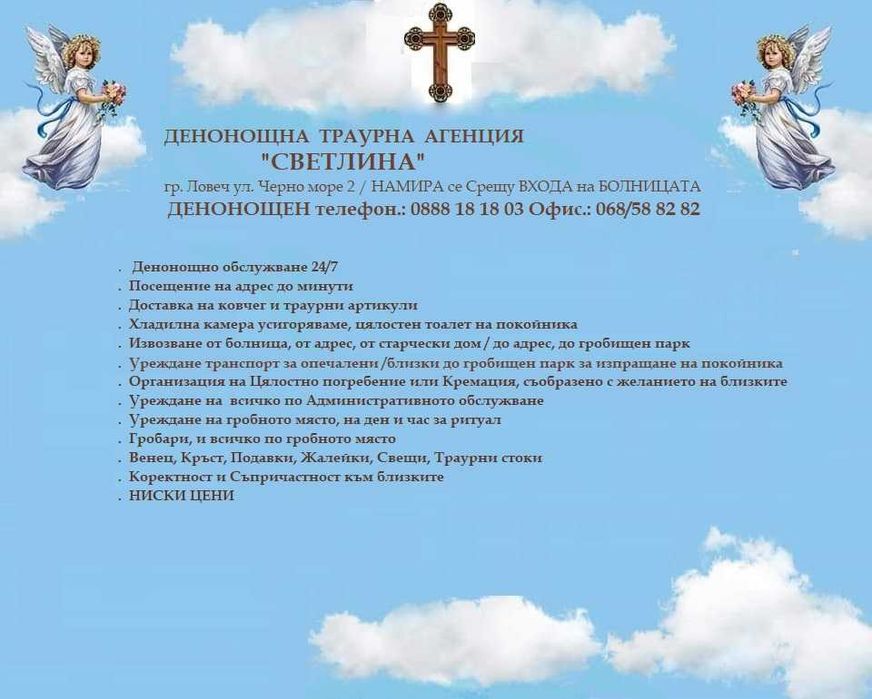 ДЕНОНОЩНА ТРАУРНА АГЕНЦИЯ
"СВЕТЛИНА"
гр. Ловеч ул. Черно море 2 / НАМИРА се Срещу ВХОДА на БОЛНИЦАТА
ДЕНОНОЩЕН телефон.: 0888 18 18 03 Офис.: 068/58 82 82

. Денонощно обслужване 24/7
. Посещение на адрес до минути
. Доставка на ковчег и траурни артикули
. Хладилна камера усигоряваме, цялостен тоалет на покойника
. Извозване от болница, от адрес, от старчески дом / до адрес, до гробищен парк
. Уреждане транспорт за опечалени /близки до гробищен парк за изпращане на покойника
. Организация на Цялостно погребение или Кремация, съобразено с желанието на близките
. Уреждане на всичко по Административното обслужване
. Уреждане на гробното място, на ден и час за ритуал
. Гробари, и всичко по гробното място
. Венец, Кръст, Подавки, Жалейки, Свещи, Траурни стоки
. Коректност и Съпричастност към близките
. НИСКИ ЦЕНИ